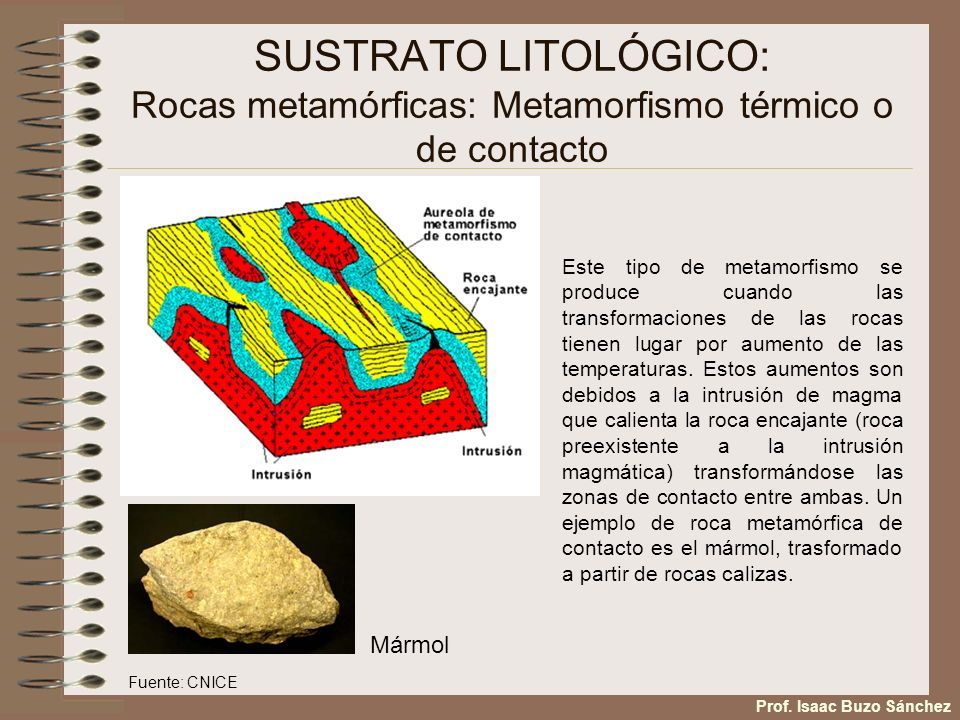 SUSTRATO LITOLÓGICO:
Rocas metamórficas: Metamorfismo térmico o de contacto

Aureola de metamorfismo de contacto

Roca encajante

Intrusión

Intrusión

Este tipo de metamorfismo se produce cuando las transformaciones de las rocas tienen lugar por aumento de las temperaturas. Estos aumentos son debidos a la intrusión de magma que calienta la roca encajante (roca preexistente a la intrusión magmática) transformándose las zonas de contacto entre ambas. Un ejemplo de roca metamórfica de contacto es el mármol, trasformado a partir de rocas calizas.

Mármol

Fuente: CNICE

Prof. Isaac Buzo Sánchez